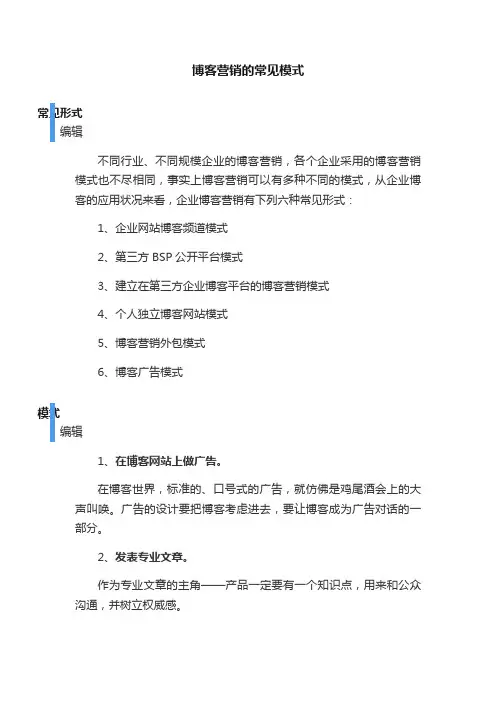 博客营销的常见模式

常见形式
编辑

不同行业、不同规模企业的博客营销，各个企业采用的博客营销模式也不尽相同，事实上博客营销可以有多种不同的模式，从企业博客的应用状况来看，企业博客营销有下列六种常见形式：

1、企业网站博客频道模式

2、第三方 BSP 公开平台模式

3、建立在第三方企业博客平台的博客营销模式

4、个人独立博客网站模式

5、博客营销外包模式

6、博客广告模式

模式
编辑

1、在博客网站上做广告。

在博客世界，标准的、口号式的广告，就仿佛是鸡尾酒会上的大声叫唤。广告的设计要把博客考虑进去，要让博客成为广告对话的一部分。

2、发表专业文章。

作为专业文章的主角——产品一定要有一个知识点，用来和公众沟通，并树立权威感。